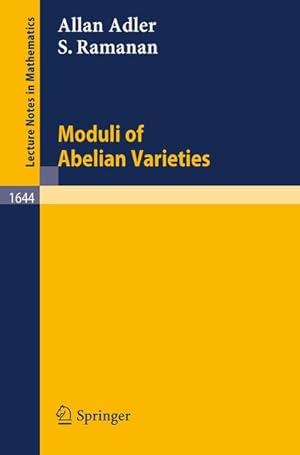 Lecture Notes in Mathematics

Allan Adler
S. Ramanan

Moduli of Abelian Varieties

1644

Springer